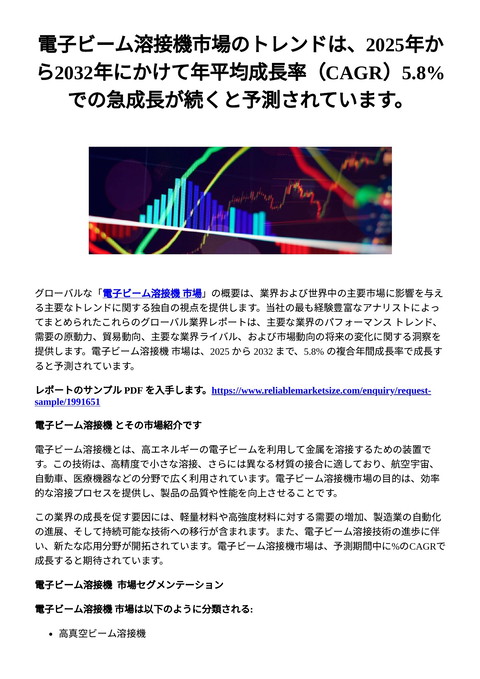 電子ビーム溶接機市場のトレンドは、2025年から2032年にかけて年平均成長率（CAGR）5.8%での急成長が続くと予測されています。

グローバルな「電子ビーム溶接機 市場」の概要は、業界および世界中の主要市場に影響を与える主要なトレンドに関する独自の視点を提供します。当社の最も経験豊富なアナリストによってまとめられたこれらのグローバル業界レポートは、主要な業界のパフォーマンス トレンド、需要の原動力、貿易動向、主要な業界ライバル、および市場動向の将来の変化に関する洞察を提供します。電子ビーム溶接機 市場は、2025 から 2032 まで、5.8% の複合年間成長率で成長すると予測されています。

レポートのサンプル PDF を入手します。https://www.reliablemarketsize.com/enquiry/request-sample/1991651

電子ビーム溶接機 とその市場紹介です

電子ビーム溶接機とは、高エネルギーの電子ビームを利用して金属を溶接するための装置です。この技術は、高精度で小さな溶接、さらには異なる材質の接合に適しており、航空宇宙、自動車、医療機器などの分野で広く利用されています。電子ビーム溶接機市場の目的は、効率的な溶接プロセスを提供し、製品の品質や性能を向上させることです。

この業界の成長を促す要因には、軽量材料や高強度材料に対する需要の増加、製造業の自動化の進展、そして持続可能な技術への移行が含まれます。また、電子ビーム溶接技術の進歩に伴い、新たな応用分野が開拓されています。電子ビーム溶接機市場は、予測期間中に%のCAGRで成長すると期待されています。

電子ビーム溶接機 市場セグメンテーション

電子ビーム溶接機 市場は以下のように分類される:

• 高真空ビーム溶接機